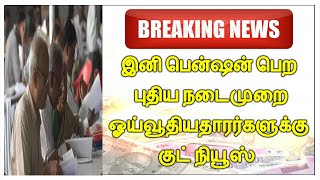 BREAKING NEWS

இனி பென்ஷன் பெற புதிய நடைமுறை ஓய்வூதியதாரர்களுக்கு குட் நியூஸ்